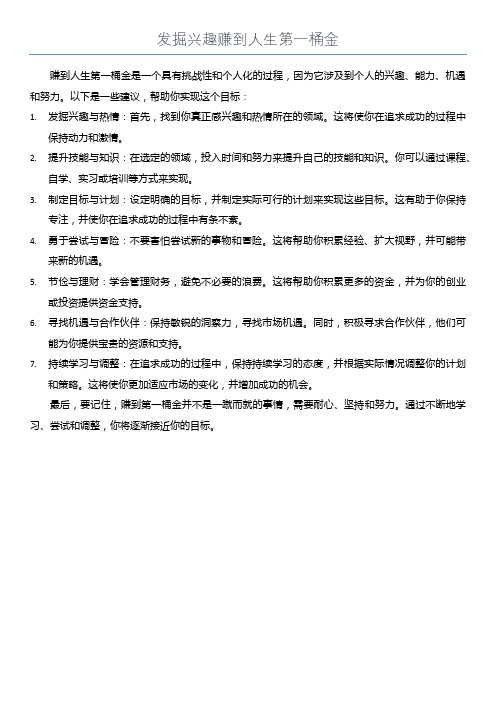 发掘兴趣赚到人生第一桶金

赚到人生第一桶金是一个具有挑战性和个人化的过程，因为它涉及到个人的兴趣、能力、机遇和努力。以下是一些建议，帮助你实现这个目标：

1. 发掘兴趣与热情：首先，找到你真正感兴趣和热情所在的领域。这将使你在追求成功的过程中保持动力和激情。
2. 提升技能与知识：在选定的领域，投入时间和努力来提升自己的技能和知识。你可以通过课程、自学、实习或培训等方式来实现。
3. 制定目标与计划：设定明确的目标，并制定实际可行的计划来实现这些目标。这有助于你保持专注，并使你在追求成功的过程中有条不紊。
4. 勇于尝试与冒险：不要害怕尝试新的事物和冒险。这将帮助你积累经验、扩大视野，并可能带来新的机遇。
5. 节俭与理财：学会管理财务，避免不必要的浪费。这将帮助你积累更多的资金，并为你的创业或投资提供资金支持。
6. 寻找机遇与合作伙伴：保持敏锐的洞察力，寻找市场机遇。同时，积极寻求合作伙伴，他们可能为你提供宝贵的资源和支持。
7. 持续学习与调整：在追求成功的过程中，保持持续学习的态度，并根据实际情况调整你的计划和策略。这将使你更加适应市场的变化，并增加成功的机会。

最后，要记住，赚到第一桶金并不是一蹴而就的事情，需要耐心、坚持和努力。通过不断地学习、尝试和调整，你将逐渐接近你的目标。